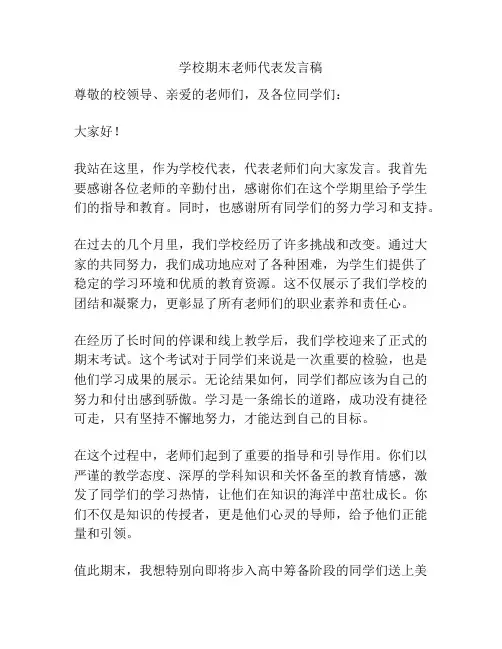 学校期末老师代表发言稿

尊敬的校领导、亲爱的老师们，及各位同学们：

大家好！

我站在这里，作为学校代表，代表老师们向大家发言。我首先要感谢各位老师的辛勤付出，感谢你们在这个学期里给予学生们的指导和教育。同时，也感谢所有同学们的努力学习和支持。

在过去的几个月里，我们学校经历了许多挑战和改变。通过大家的共同努力，我们成功地应对了各种困难，为学生们提供了稳定的学习环境和优质的教育资源。这不仅展示了我们学校的团结和凝聚力，更彰显了所有老师们的职业素养和责任心。

在经历了长时间的停课和线上教学后，我们学校迎来了正式的期末考试。这个考试对于同学们来说是一次重要的检验，也是他们学习成果的展示。无论结果如何，同学们都应该为自己的努力和付出感到骄傲。学习是一条绵长的道路，成功没有捷径可走，只有坚持不懈地努力，才能达到自己的目标。

在这个过程中，老师们起到了重要的指导和引导作用。你们以严谨的教学态度、深厚的学科知识和关怀备至的教育情感，激发了同学们的学习热情，让他们在知识的海洋中茁壮成长。你们不仅是知识的传授者，更是他们心灵的导师，给予他们正能量和引领。

值此期末，我想特别向即将步入高中筹备阶段的同学们送上美